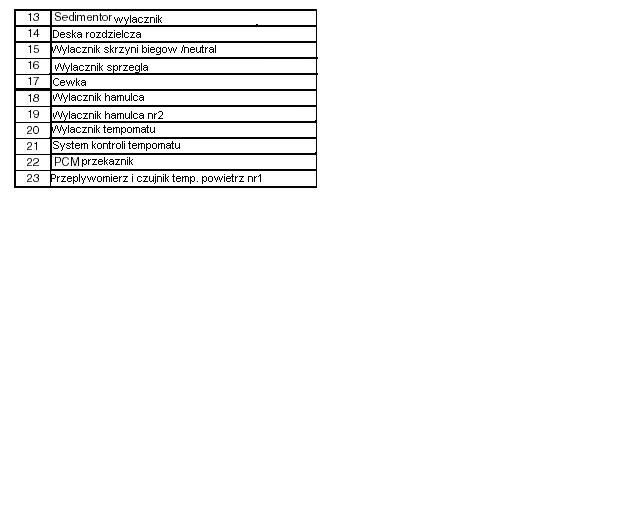 | 13 | Sedimentor wylacznik |
|---|---|
| 14 | Deska rozdzielcza |
| 15 | Wylacznik skrzyni biegow /neutral |
| 16 | Wylacznik sprzegla |
| 17 | Cewka |
| 18 | Wylacznik hamulca |
| 19 | Wylacznik hamulca nr2 |
| 20 | Wylacznik tempomatu |
| 21 | System kontroli tempomatu |
| 22 | PCM przekaznik |
| 23 | Przeplywomierz i czujnik temp. powietrz nr1 |